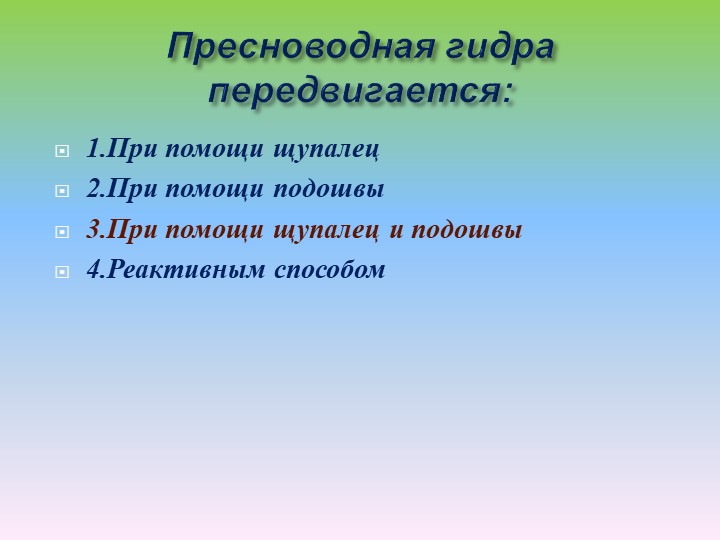 Пресноводная гидра передвигается:

1.При помощи щупалец
2.При помощи подошвы
3.При помощи щупалец и подошвы
4.Реактивным способом